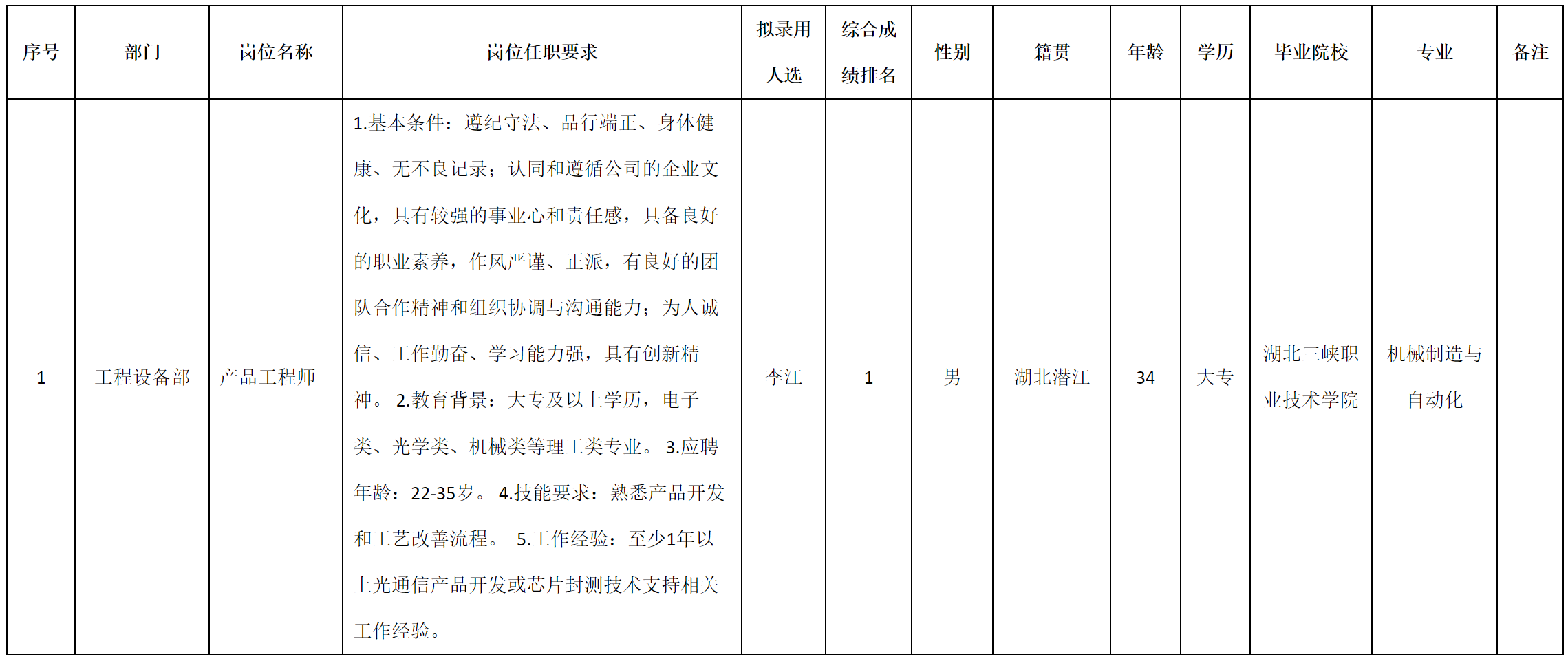 | 序号 | 部门 | 岗位名称 | 岗位任职要求 | 拟录用人选 | 综合成绩排名 | 性别 | 籍贯 | 年龄 | 学历 | 毕业院校 | 专业 | 备注 |
|---|---|---|---|---|---|---|---|---|---|---|---|---|
| 1 | 工程设备部 | 产品工程师 | 1.基本条件：遵纪守法、品行端正、身体健康、无不良记录；认同和遵循公司的企业文化，具有较强的事业心和责任感，具备良好的职业素养，作风严谨、正派，有良好的团队合作精神和组织协调与沟通能力；为人诚信、工作勤奋、学习能力强，具有创新精神。 2.教育背景：大专及以上学历，电子类、光学类、机械类等理工类专业。 3.应聘年龄：22-35岁。 4.技能要求：熟悉产品开发和工艺改善流程。 5.工作经验：至少1年以上光通信产品开发或芯片封测技术支持相关工作经验。 | 李江 | 1 | 男 | 湖北潜江 | 34 | 大专 | 湖北三峡职业技术学院 | 机械制造与自动化 | |